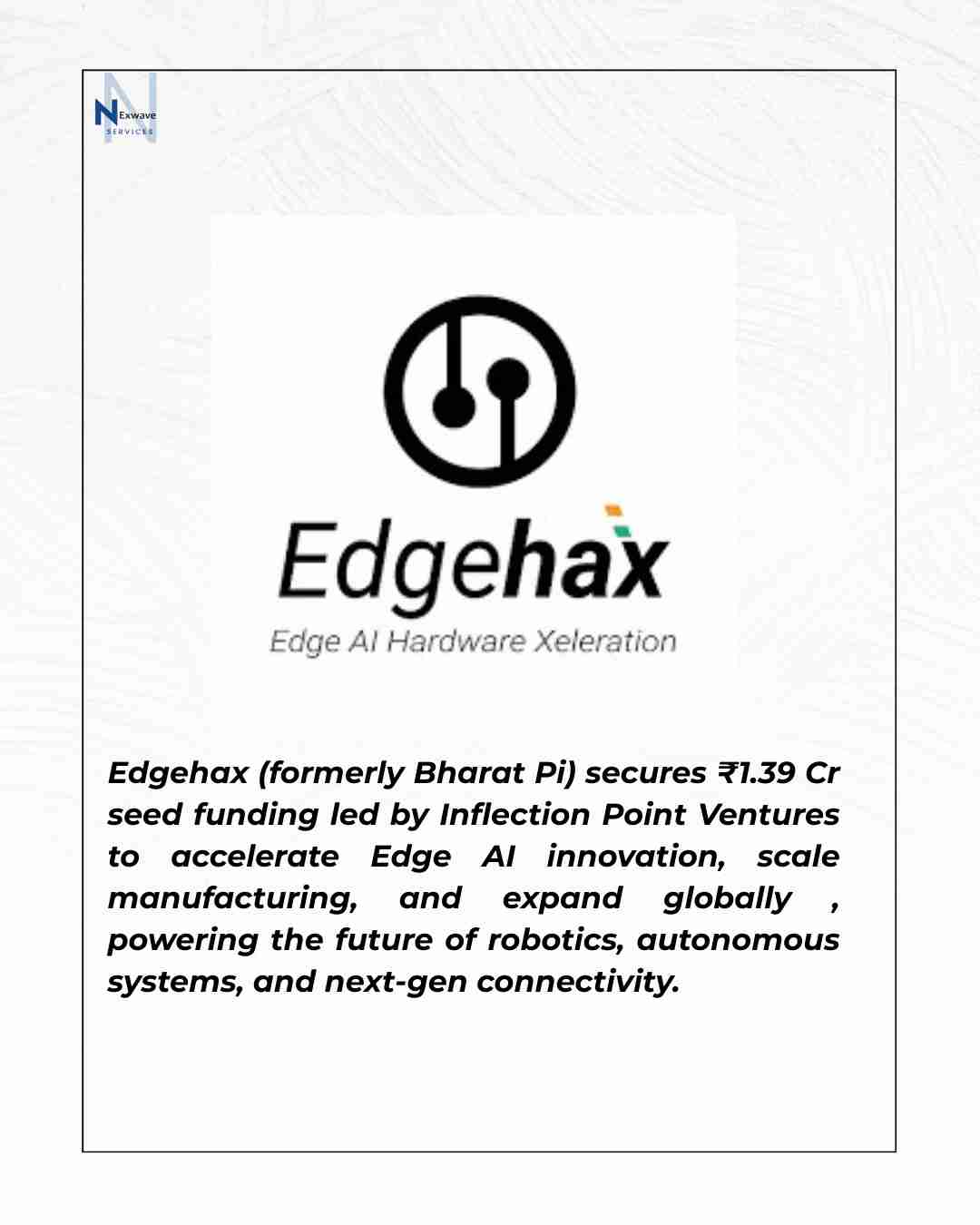 NExwave
SERVICES

Edgehax

Edge AI Hardware Xeleration

Edgehax (formerly Bharat Pi) secures ₹1.39 Cr seed funding led by Inflection Point Ventures to accelerate Edge AI innovation, scale manufacturing, and expand globally , powering the future of robotics, autonomous systems, and next-gen connectivity.